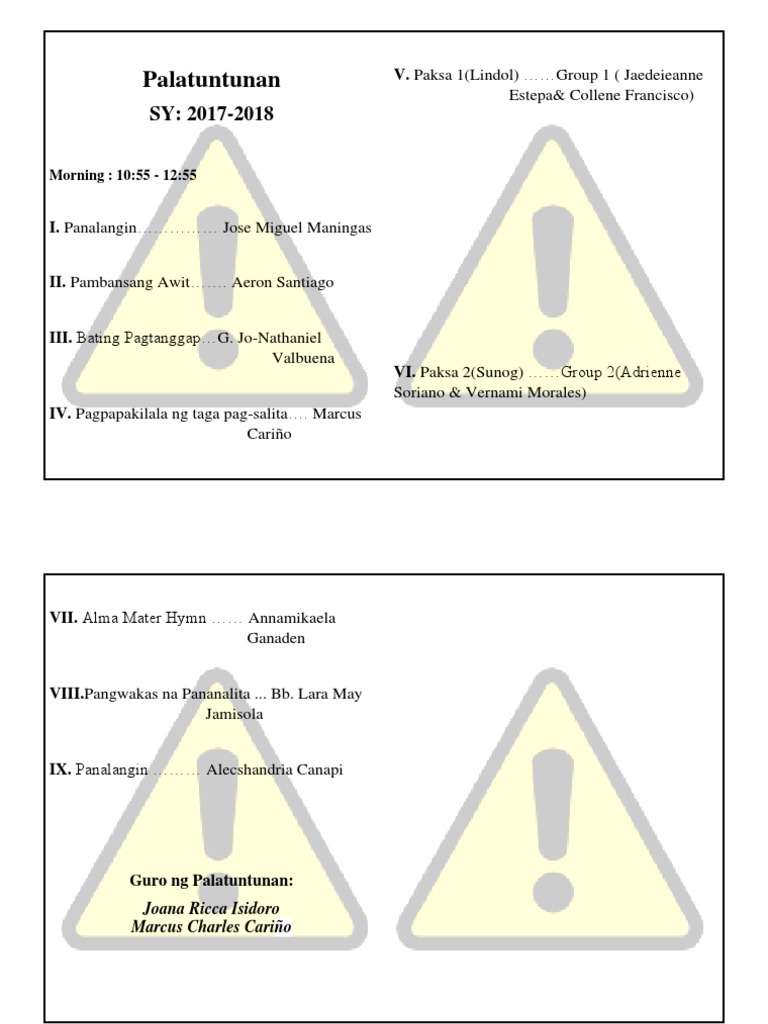 Palatuntunan
SY: 2017-2018

Morning : 10:55 - 12:55

I. Panalangin…………… Jose Miguel Maningas

II. Pambansang Awit……. Aeron Santiago

III. Bating Pagtanggap…G. Jo-Nathaniel Valbuena

IV. Pagpapakilala ng taga pag-salita…. Marcus Cariño

V. Paksa 1(Lindol) ……Group 1 ( Jaedeieanne Estepa& Collene Francisco)

VI. Paksa 2(Sunog) ……Group 2(Adrienne Soriano & Vernami Morales)

VII. Alma Mater Hymn …… Annamikaela Ganaden

VIII.Pangwakas na Pananalita ... Bb. Lara May Jamisola

IX. Panalangin ……… Alecshandria Canapi

Guro ng Palatuntunan:
Joana Ricca Isidoro
Marcus Charles Cariño